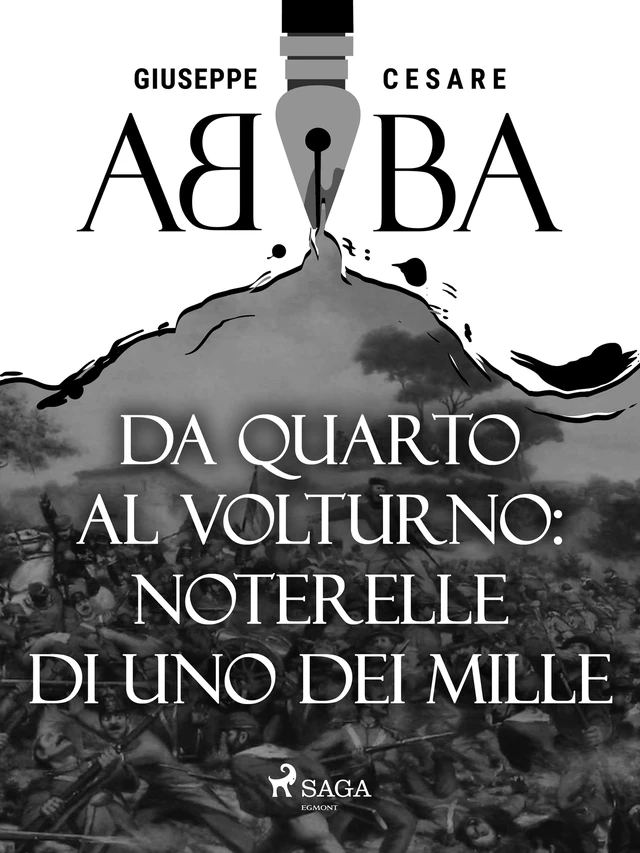 GIUSEPPE CESARE
ABBA

DA QUARTO AL VOLTURNO: NOTERELLE DI UNO DEI MILLE

SAGA
EGMONT